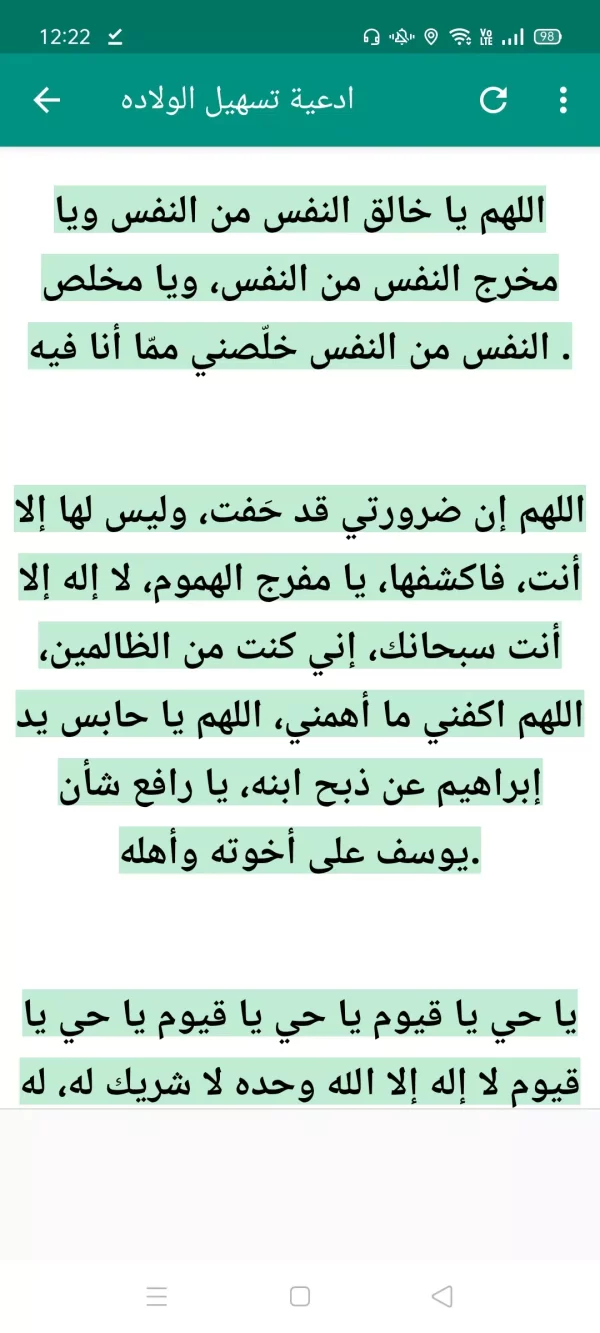 12:22 98

ادعية تسهيل الولاده

اللهم يا خالق النفس من النفس ويا مخرج النفس من النفس، ويا مخلص النفس من النفس خلّصني ممّا أنا فيه .

اللهم إن ضرورتي قد حَفت، وليس لها إلا أنت، فاكشفها، يا مفرج الهموم، لا إله إلا أنت سبحانك، إني كنت من الظالمين، اللهم اكفني ما أهمني، اللهم يا حابس يد إبراهيم عن ذبح ابنه، يا رافع شأن يوسف على أخوته وأهله.

يا حي يا قيوم يا حي يا قيوم يا حي يا قيوم لا إله إلا الله وحده لا شريك له، له